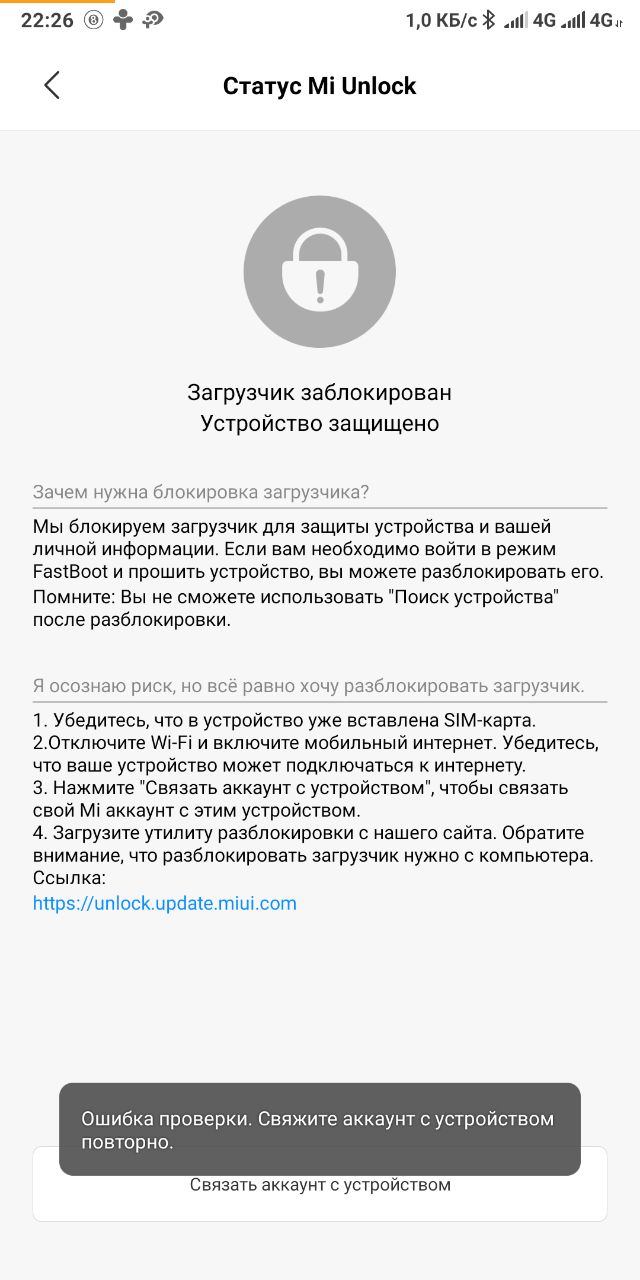 22:26 1,0 КБ/с 4G 4G

Статус Mi Unlock

Загрузчик заблокирован
Устройство защищено

Зачем нужна блокировка загрузчика?

Мы блокируем загрузчик для защиты устройства и вашей личной информации. Если вам необходимо войти в режим FastBoot и прошить устройство, вы можете разблокировать его. Помните: Вы не сможете использовать "Поиск устройства" после разблокировки.

Я осознаю риск, но всё равно хочу разблокировать загрузчик.

1. Убедитесь, что в устройство уже вставлена SIM-карта.
2.Отключите Wi-Fi и включите мобильный интернет. Убедитесь, что ваше устройство может подключаться к интернету.
3. Нажмите "Связать аккаунт с устройством", чтобы связать свой Mi аккаунт с этим устройством.
4. Загрузите утилиту разблокировки с нашего сайта. Обратите внимание, что разблокировать загрузчик нужно с компьютера.
Ссылка:
https://unlock.update.miui.com

Ошибка проверки. Свяжите аккаунт с устройством повторно.

Связать аккаунт с устройством